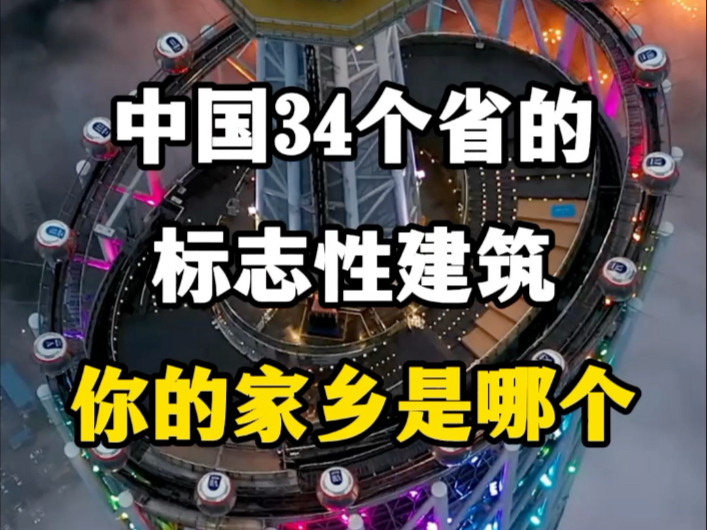 中国34个省的
标志性建筑
你的家乡是哪个